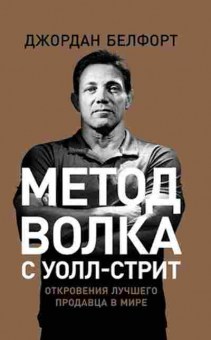 ДЖОРДАН БЕЛФОРТ

МЕТОД ВОЛКА С УОЛЛ-СТРИТ

ОТКРОВЕНИЯ ЛУЧШЕГО ПРОДАВЦА В МИРЕ